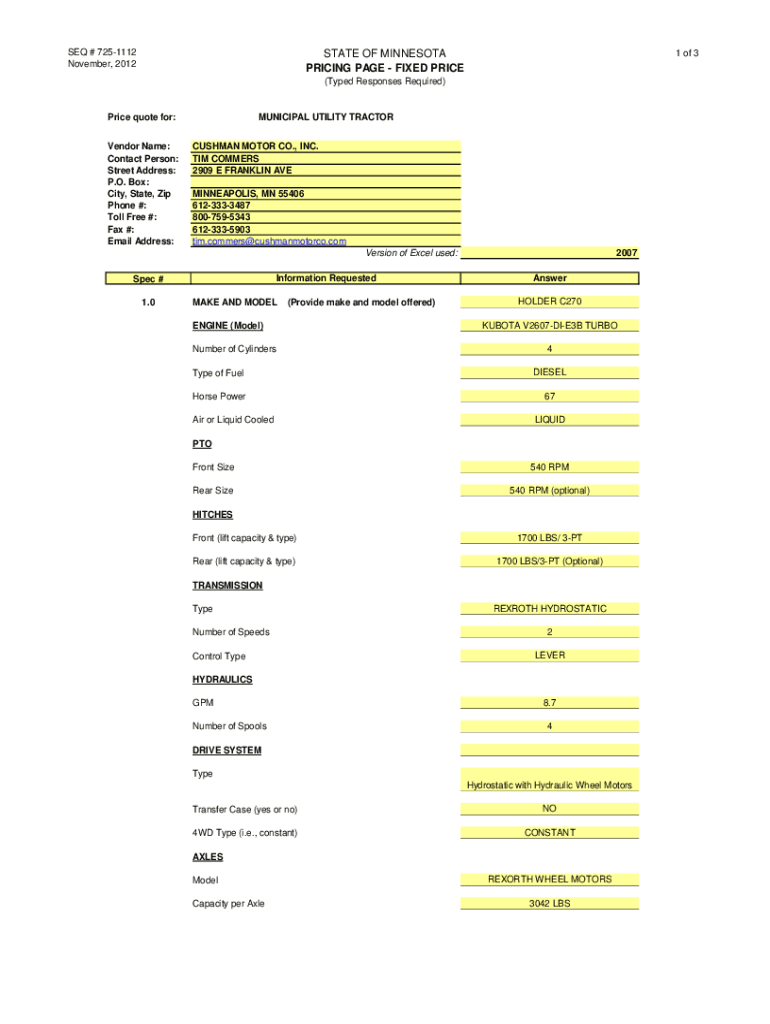 SEQ # 725-1112
November, 2012

STATE OF MINNESOTA
PRICING PAGE - FIXED PRICE
(Typed Responses Required)

1 of 3

Price quote for: MUNICIPAL UTILITY TRACTOR

Vendor Name: CUSHMAN MOTOR CO., INC.
Contact Person: TIM COMMERS
Street Address: 2909 E FRANKLIN AVE
P.O. Box:
City, State, Zip MINNEAPOLIS, MN 55406
Phone #: 612-333-3487
Toll Free #: 800-759-5343
Fax #: 612-333-5903
Email Address: tim.commers@cushmanmotorco.com
Version of Excel used: 2007

| Spec # | Information Requested | Answer |
|---|---|---|
| 1.0 | MAKE AND MODEL (Provide make and model offered) | HOLDER C270 |
| | ENGINE (Model) | KUBOTA V2607-DI-E3B TURBO |
| | Number of Cylinders | 4 |
| | Type of Fuel | DIESEL |
| | Horse Power | 67 |
| | Air or Liquid Cooled | LIQUID |
| | PTO | |
| | Front Size | 540 RPM |
| | Rear Size | 540 RPM (optional) |
| | HITCHES | |
| | Front (lift capacity & type) | 1700 LBS/ 3-PT |
| | Rear (lift capacity & type) | 1700 LBS/3-PT (Optional) |
| | TRANSMISSION | |
| | Type | REXROTH HYDROSTATIC |
| | Number of Speeds | 2 |
| | Control Type | LEVER |
| | HYDRAULICS | |
| | GPM | 8.7 |
| | Number of Spools | 4 |
| | DRIVE SYSTEM | |
| | Type | Hydrostatic with Hydraulic Wheel Motors |
| | Transfer Case (yes or no) | NO |
| | 4WD Type (i.e., constant) | CONSTANT |
| | AXLES | |
| | Model | REXORTH WHEEL MOTORS |
| | Capacity per Axle | 3042 LBS |